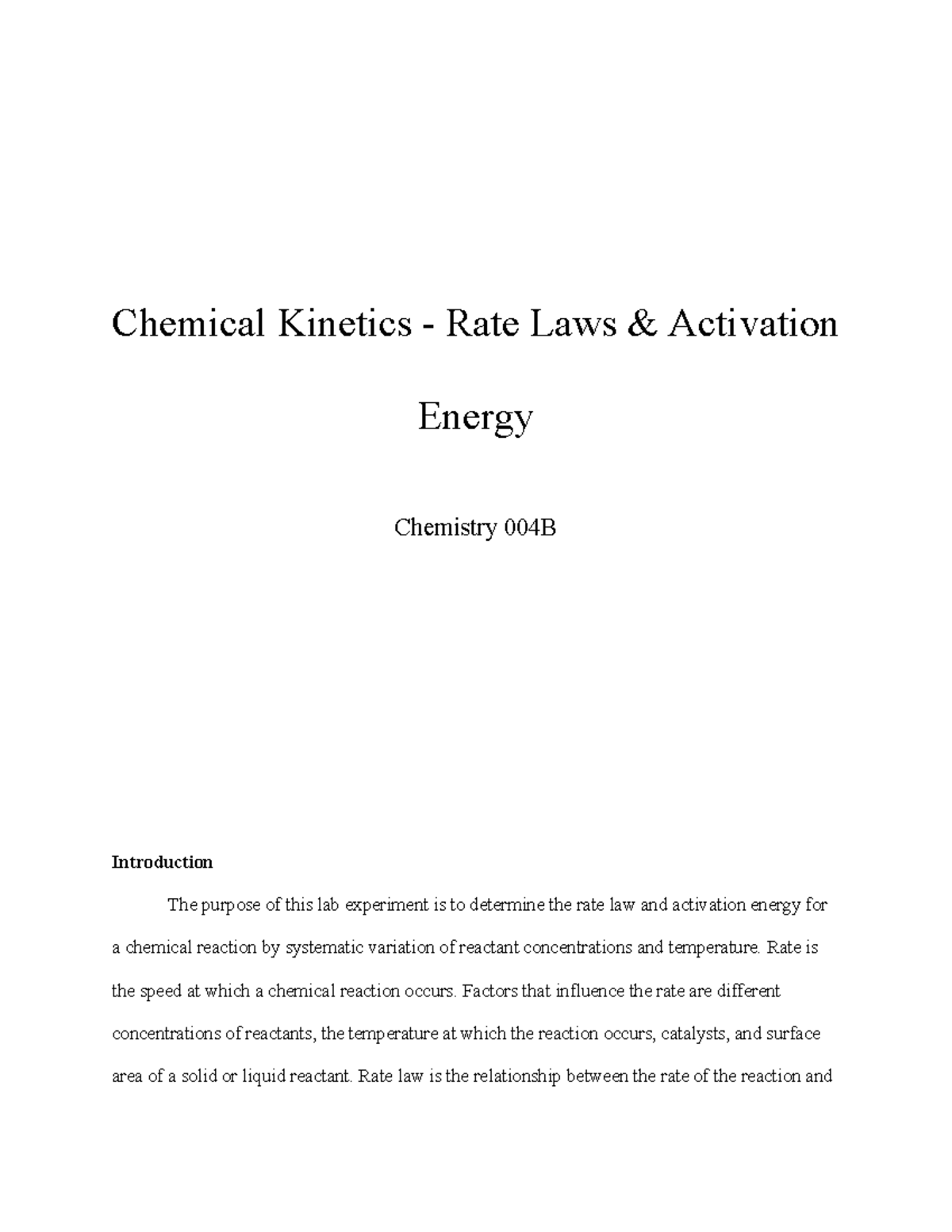 Chemical Kinetics - Rate Laws & Activation Energy

Chemistry 004B

Introduction

The purpose of this lab experiment is to determine the rate law and activation energy for a chemical reaction by systematic variation of reactant concentrations and temperature. Rate is the speed at which a chemical reaction occurs. Factors that influence the rate are different concentrations of reactants, the temperature at which the reaction occurs, catalysts, and surface area of a solid or liquid reactant. Rate law is the relationship between the rate of the reaction and